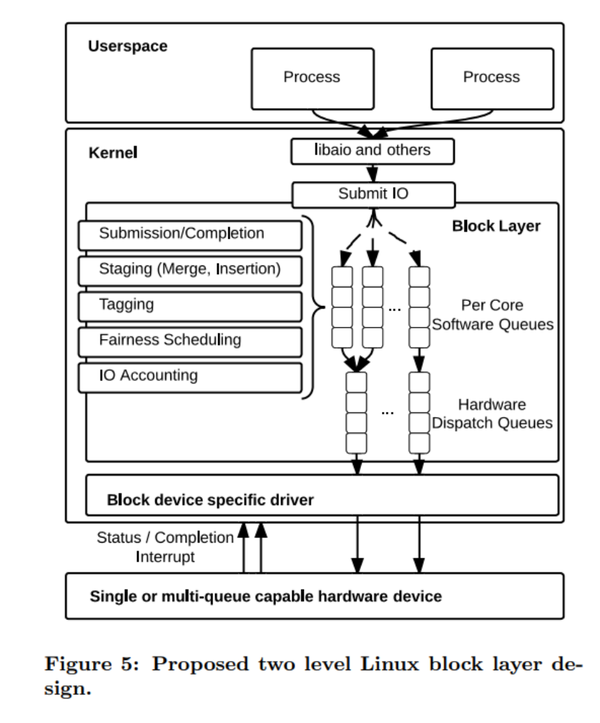 Userspace

Process

Process

Kernel

libaio and others

Submit IO

Block Layer

Submission/Completion

Staging (Merge, Insertion)

Tagging

Fairness Scheduling

IO Accounting

...

Per Core Software Queues

...

Hardware Dispatch Queues

Block device specific driver

Status / Completion Interrupt

Single or multi-queue capable hardware device

Figure 5: Proposed two level Linux block layer design.